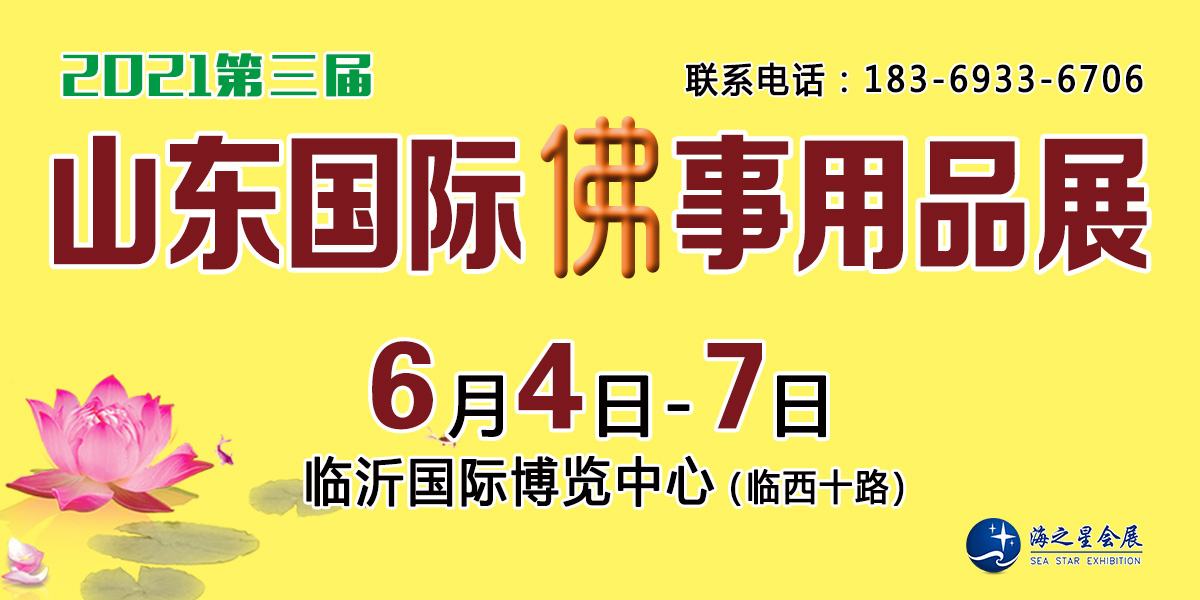 2021第三届

联系电话：183-6933-6706

山东国际佛事用品展

6月4日-7日

临沂国际博览中心（临西十路）

海之星会展
SEA STAR EXHIBITION